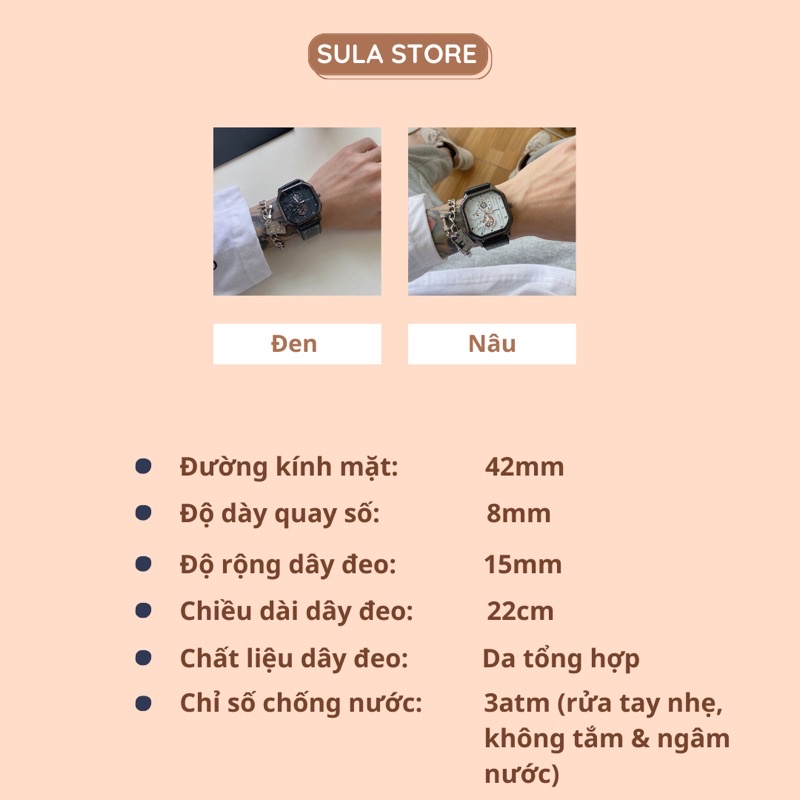 SULA STORE

Đen

Nâu

• Đường kính mặt: 42mm
• Độ dày quay số: 8mm
• Độ rộng dây đeo: 15mm
• Chiều dài dây đeo: 22cm
• Chất liệu dây đeo: Da tổng hợp
• Chỉ số chống nước: 3atm (rửa tay nhẹ, không tắm & ngâm nước)